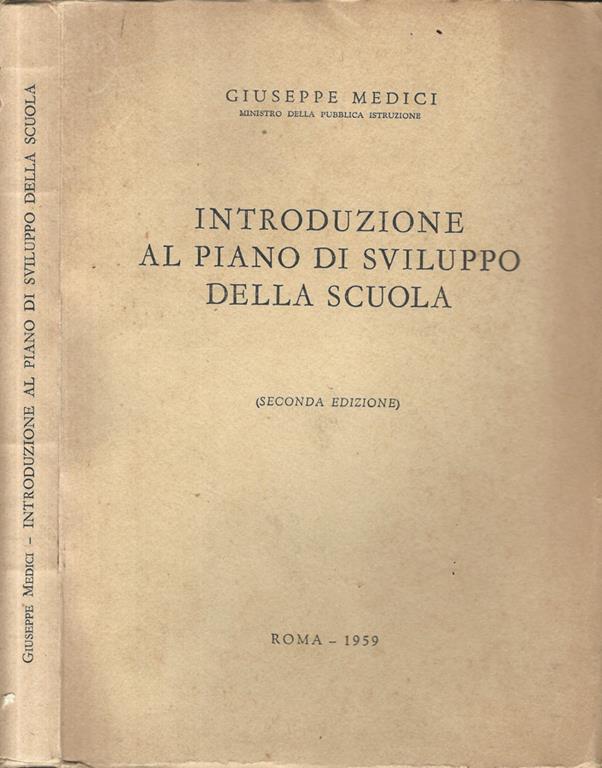 GIUSEPPE MEDICI - INTRODUZIONE AL PIANO DI SVILUPPO DELLA SCUOLA

GIUSEPPE MEDICI
MINISTRO DELLA PUBBLICA ISTRUZIONE

INTRODUZIONE
AL PIANO DI SVILUPPO
DELLA SCUOLA

(SECONDA EDIZIONE)

ROMA - 1959